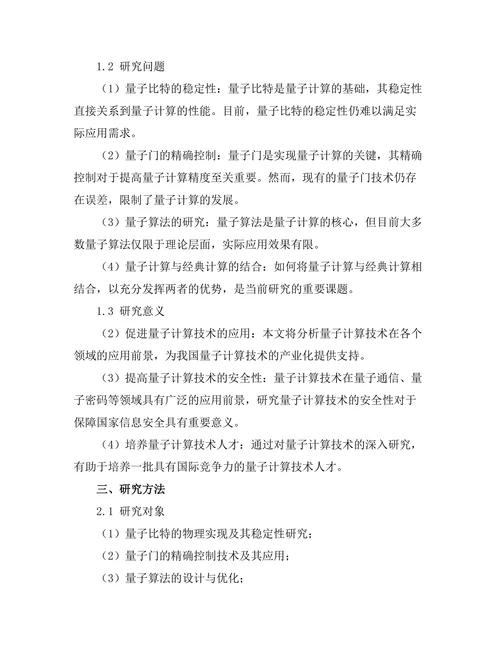 1.2 研究问题

（1）量子比特的稳定性：量子比特是量子计算的基础，其稳定性直接关系到量子计算的性能。目前，量子比特的稳定性仍难以满足实际应用需求。

（2）量子门的精确控制：量子门是实现量子计算的关键，其精确控制对于提高量子计算精度至关重要。然而，现有的量子门技术仍存在误差，限制了量子计算的发展。

（3）量子算法的研究：量子算法是量子计算的核心，但目前大多数量子算法仅限于理论层面，实际应用效果有限。

（4）量子计算与经典计算的结合：如何将量子计算与经典计算相结合，以充分发挥两者的优势，是当前研究的重要课题。

1.3 研究意义

（2）促进量子计算技术的应用：本文将分析量子计算技术在各个领域的应用前景，为我国量子计算技术的产业化提供支持。

（3）提高量子计算技术的安全性：量子计算技术在量子通信、量子密码等领域具有广泛的应用前景，研究量子计算技术的安全性对于保障国家信息安全具有重要意义。

（4）培养量子计算技术人才：通过对量子计算技术的深入研究，有助于培养一批具有国际竞争力的量子计算技术人才。

三、研究方法

2.1 研究对象

（1）量子比特的物理实现及其稳定性研究；

（2）量子门的精确控制技术及其应用；

（3）量子算法的设计与优化；